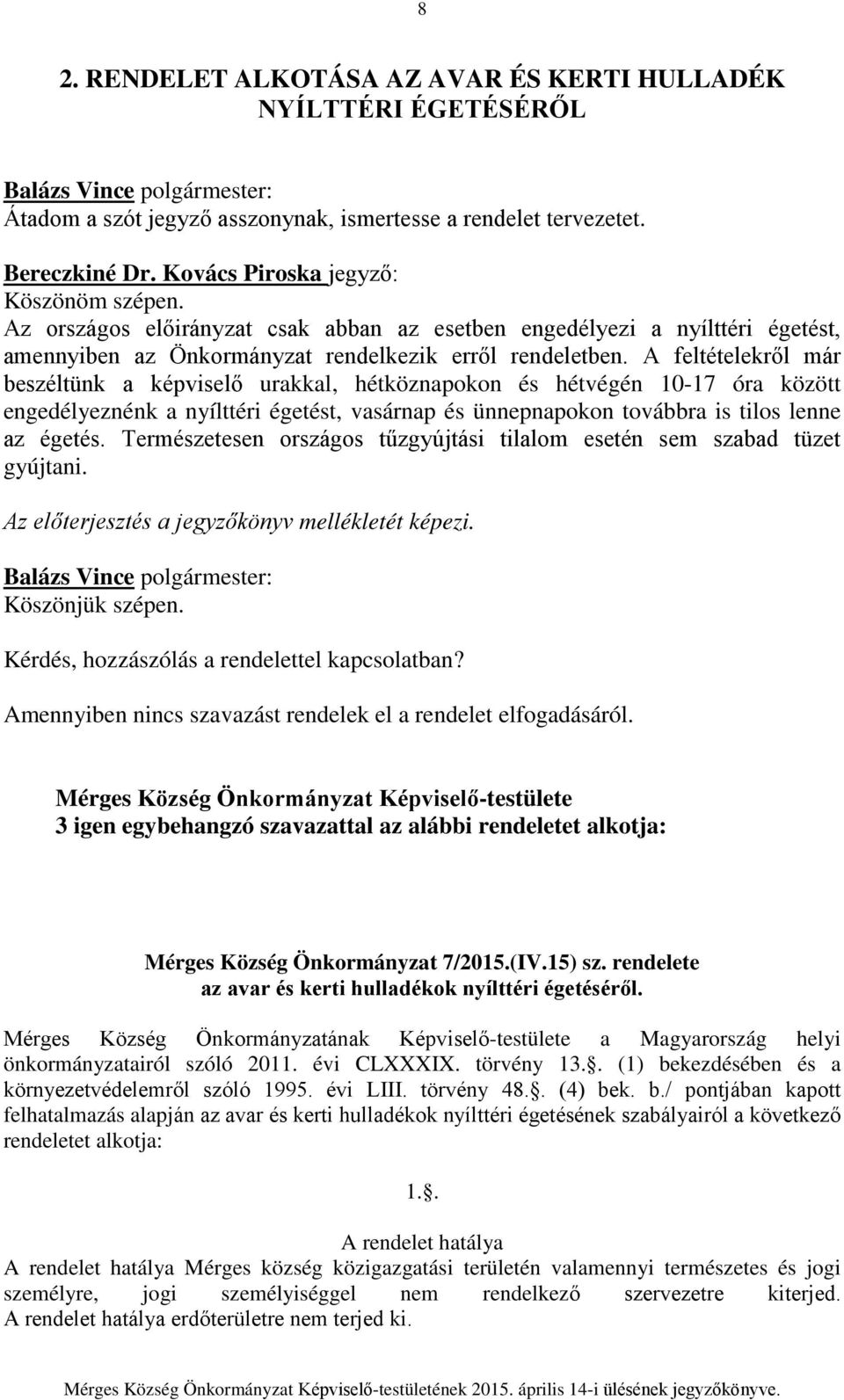 8

2. RENDELET ALKOTÁSA AZ AVAR ÉS KERTI HULLADÉK NYÍLTTÉRI ÉGETÉSÉRŐL

Balázs Vince polgármester:
Átadom a szót jegyző asszonynak, ismertesse a rendelet tervezetet.

Bereczkiné Dr. Kovács Piroska jegyző:
Köszönöm szépen.
Az országos előirányzat csak abban az esetben engedélyezi a nyílttéri égetést, amennyiben az Önkormányzat rendelkezik erről rendeletben. A feltételekről már beszéltünk a képviselő urakkal, hétköznapokon és hétvégén 10-17 óra között engedélyeznénk a nyílttéri égetést, vasárnap és ünnepnapokon továbbra is tilos lenne az égetés. Természetesen országos tűzgyújtási tilalom esetén sem szabad tüzet gyújtani.

Az előterjesztés a jegyzőkönyv mellékletét képezi.

Balázs Vince polgármester:
Köszönjük szépen.

Kérdés, hozzászólás a rendelettel kapcsolatban?

Amennyiben nincs szavazást rendelek el a rendelet elfogadásáról.

Mérges Község Önkormányzat Képviselő-testülete
3 igen egybehangzó szavazattal az alábbi rendeletet alkotja:

Mérges Község Önkormányzat 7/2015.(IV.15) sz. rendelete
az avar és kerti hulladékok nyílttéri égetéséről.

Mérges Község Önkormányzatának Képviselő-testülete a Magyarország helyi önkormányzatairól szóló 2011. évi CLXXXIX. törvény 13.. (1) bekezdésében és a környezetvédelemről szóló 1995. évi LIII. törvény 48.. (4) bek. b./ pontjában kapott felhatalmazás alapján az avar és kerti hulladékok nyílttéri égetésének szabályairól a következő rendeletet alkotja:

1..

A rendelet hatálya
A rendelet hatálya Mérges község közigazgatási területén valamennyi természetes és jogi személyre, jogi személyiséggel nem rendelkező szervezetre kiterjed. A rendelet hatálya erdőterületre nem terjed ki.

Mérges Község Önkormányzat Képviselő-testületének 2015. április 14-i ülésének jegyzőkönyve.